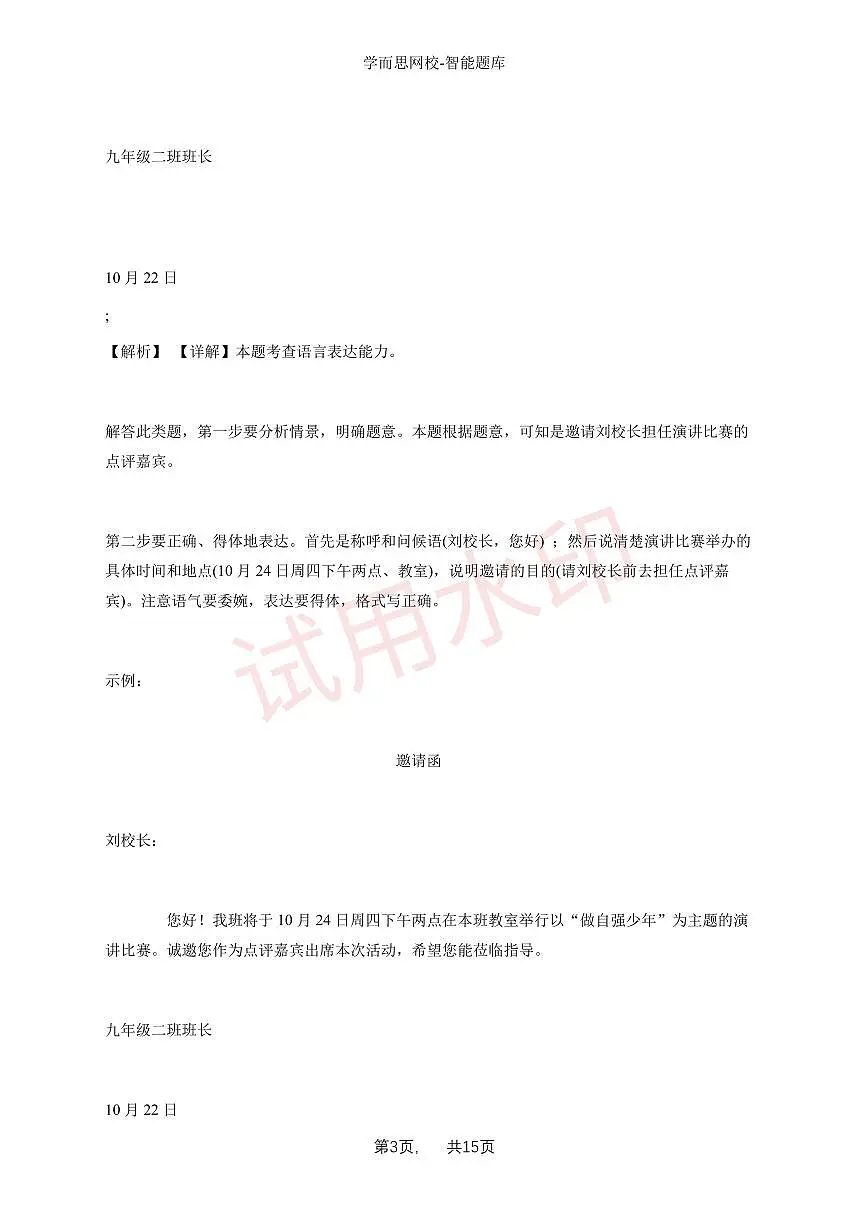 学而思网校-智能题库

九年级二班班长

10 月 22 日

;

【解析】 【详解】本题考查语言表达能力。

解答此类题，第一步要分析情景，明确题意。本题根据题意，可知是邀请刘校长担任演讲比赛的点评嘉宾。

第二步要正确、得体地表达。首先是称呼和问候语(刘校长，您好)；然后说清楚演讲比赛举办的具体时间和地点(10 月 24 日周四下午两点、教室)，说明邀请的目的(请刘校长前去担任点评嘉宾)。注意语气要委婉，表达要得体，格式写正确。

试用水印

示例：

邀请函

刘校长：

您好！我班将于 10 月 24 日周四下午两点在本班教室举行以“做自强少年”为主题的演讲比赛。诚邀您作为点评嘉宾出席本次活动，希望您能莅临指导。

九年级二班班长

10 月 22 日

第3页， 共15页